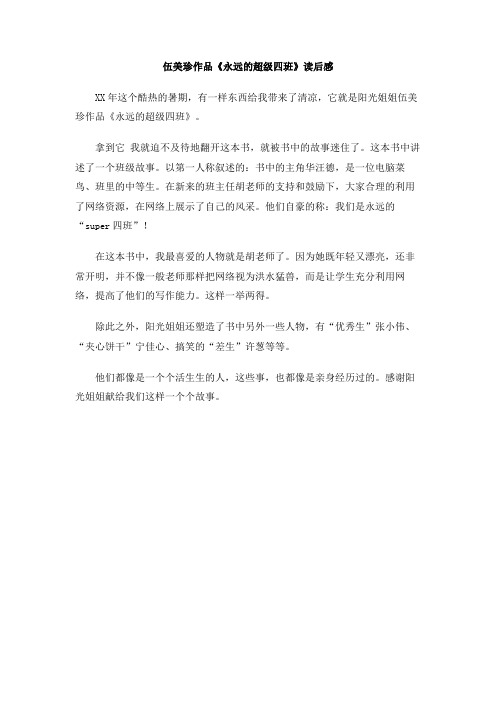 伍美珍作品《永远的超级四班》读后感

XX年这个酷热的暑期，有一样东西给我带来了清凉，它就是阳光姐姐伍美珍作品《永远的超级四班》。

拿到它 我就迫不及待地翻开这本书，就被书中的故事迷住了。这本书中讲述了一个班级故事。以第一人称叙述的：书中的主角华汪德，是一位电脑菜鸟、班里的中等生。在新来的班主任胡老师的支持和鼓励下，大家合理的利用了网络资源，在网络上展示了自己的风采。他们自豪的称：我们是永远的“super四班”！

在这本书中，我最喜爱的人物就是胡老师了。因为她既年轻又漂亮，还非常开明，并不像一般老师那样把网络视为洪水猛兽，而是让学生充分利用网络，提高了他们的写作能力。这样一举两得。

除此之外，阳光姐姐还塑造了书中另外一些人物，有“优秀生”张小伟、“夹心饼干”宁佳心、搞笑的“差生”许葱等等。

他们都像是一个个活生生的人，这些事，也都像是亲身经历过的。感谢阳光姐姐献给我们这样一个个故事。